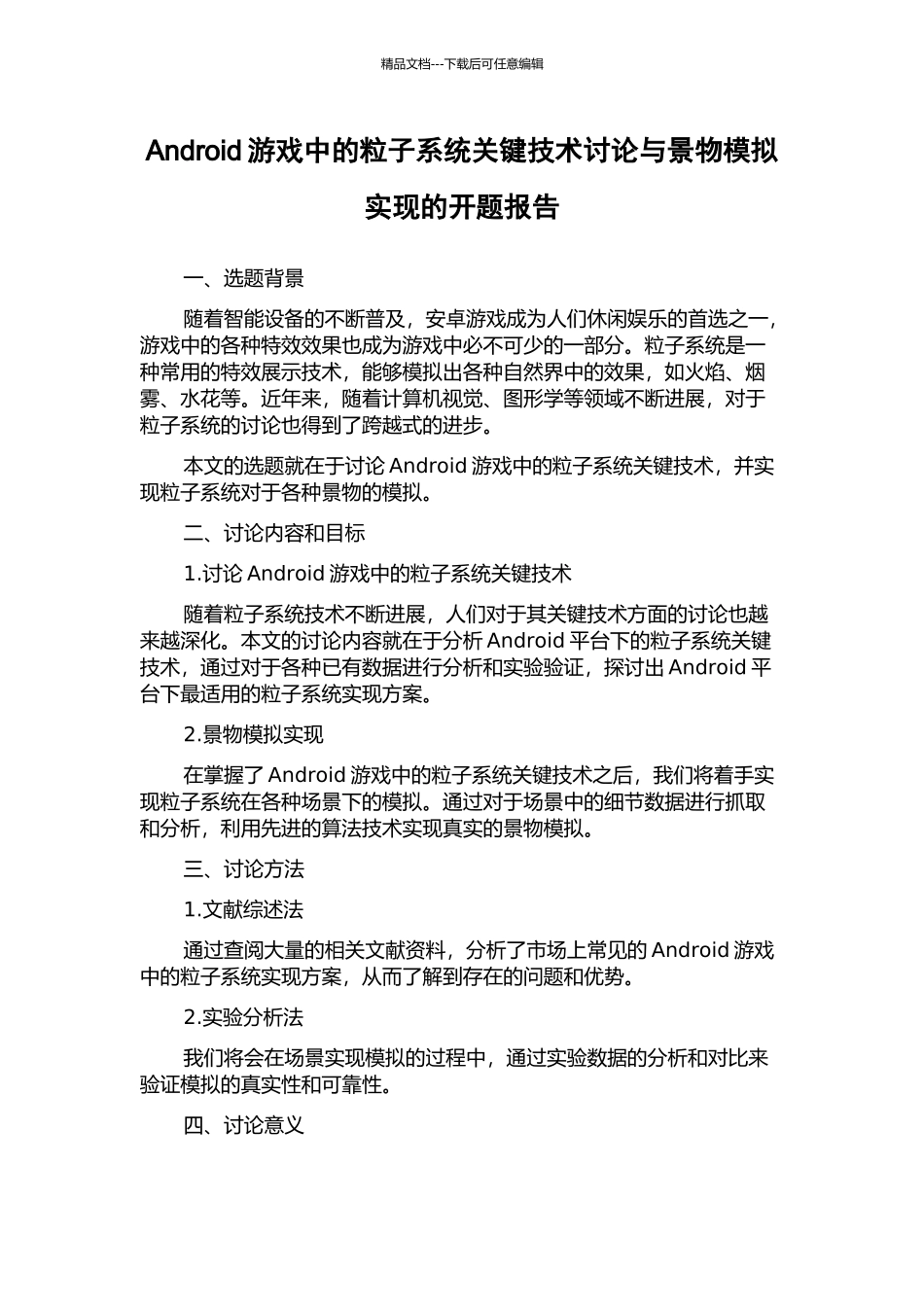 精品文档---下载后可任意编辑

Android 游戏中的粒子系统关键技术讨论与景物模拟实现的开题报告

一、选题背景

随着智能设备的不断普及，安卓游戏成为人们休闲娱乐的首选之一，游戏中的各种特效效果也成为游戏中必不可少的一部分。粒子系统是一种常用的特效展示技术，能够模拟出各种自然界中的效果，如火焰、烟雾、水花等。近年来，随着计算机视觉、图形学等领域不断进展，对于粒子系统的讨论也得到了跨越式的进步。

本文的选题就在于讨论 Android 游戏中的粒子系统关键技术，并实现粒子系统对于各种景物的模拟。

二、讨论内容和目标

1.讨论 Android 游戏中的粒子系统关键技术

随着粒子系统技术不断进展，人们对于其关键技术方面的讨论也越来越深化。本文的讨论内容就在于分析 Android 平台下的粒子系统关键技术，通过对于各种已有数据进行分析和实验验证，探讨出 Android 平台下最适用的粒子系统实现方案。

2.景物模拟实现

在掌握了 Android 游戏中的粒子系统关键技术之后，我们将着手实现粒子系统在各种场景下的模拟。通过对于场景中的细节数据进行抓取和分析，利用先进的算法技术实现真实的景物模拟。

三、讨论方法

1.文献综述法

通过查阅大量的相关文献资料，分析了市场上常见的 Android 游戏中的粒子系统实现方案，从而了解到存在的问题和优势。

2.实验分析法

我们将会在场景实现模拟的过程中，通过实验数据的分析和对比来验证模拟的真实性和可靠性。

四、讨论意义